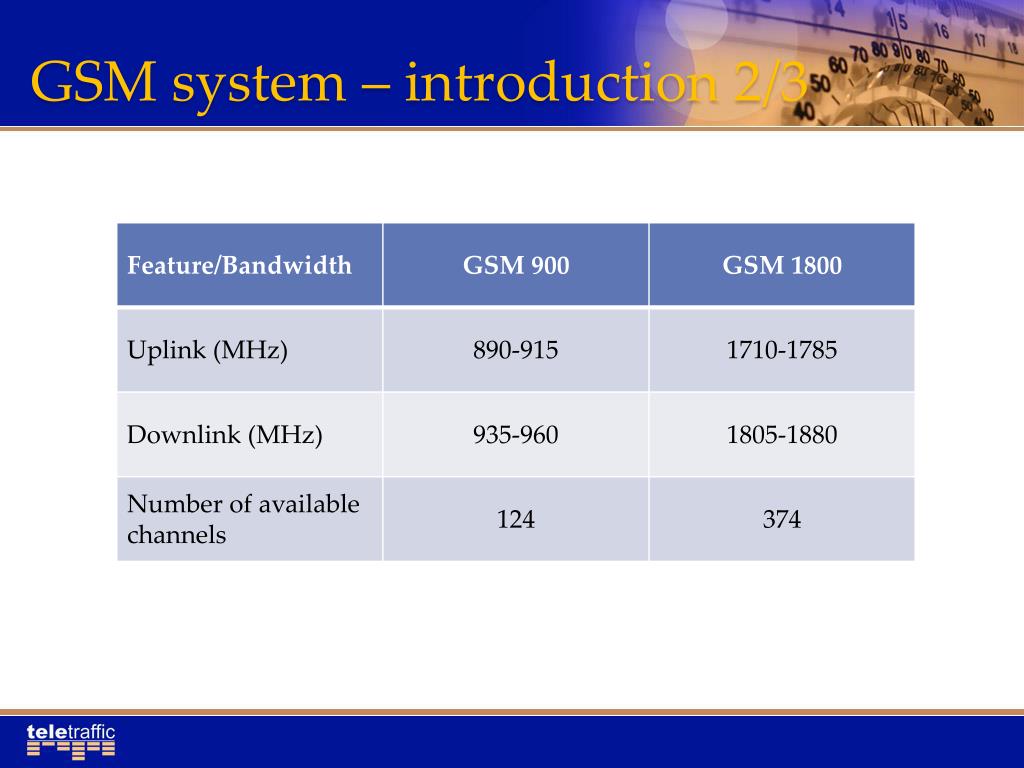 GSM system – introduction 2/3

| Feature/Bandwidth | GSM 900 | GSM 1800 |
|---|---|---|
| Uplink (MHz) | 890-915 | 1710-1785 |
| Downlink (MHz) | 935-960 | 1805-1880 |
| Number of available channels | 124 | 374 |

teletraffic